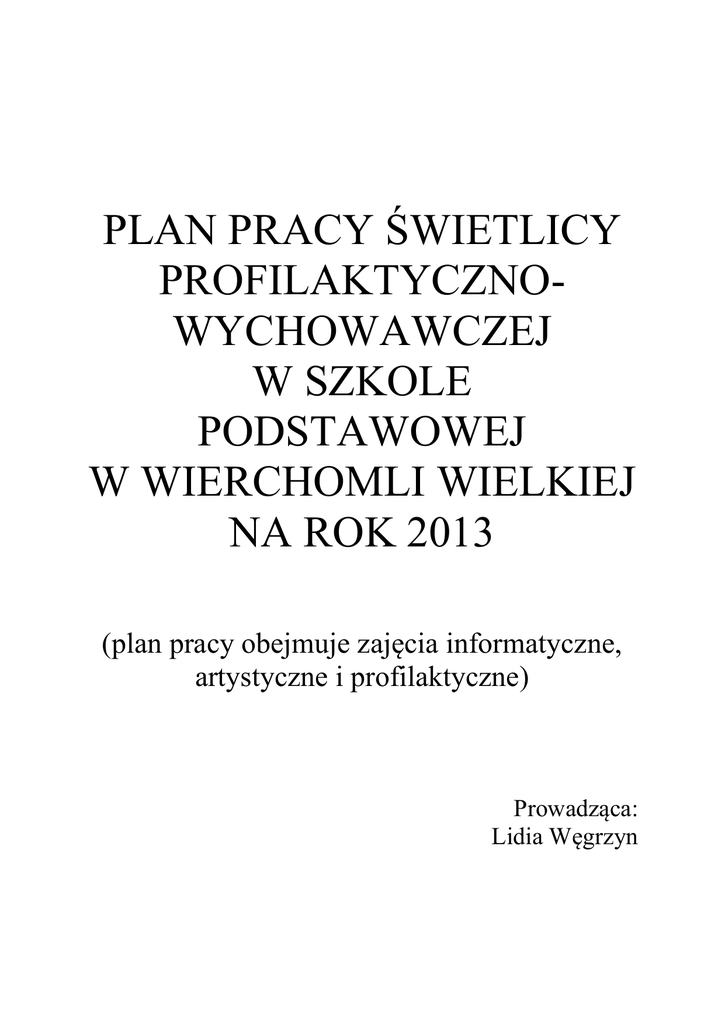 PLAN PRACY ŚWIETLICY PROFILAKTYCZNO-WYCHOWAWCZEJ W SZKOLE PODSTAWOWEJ W WIERCHOMLI WIELKIEJ NA ROK 2013

(plan pracy obejmuje zajęcia informatyczne, artystyczne i profilaktyczne)

Prowadząca:
Lidia Węgrzyn